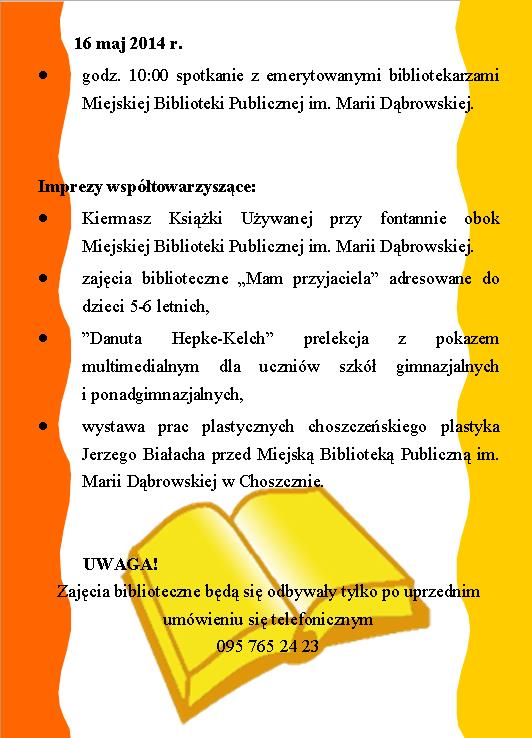 16 maj 2014 r.

• godz. 10:00 spotkanie z emerytowanymi bibliotekarzami Miejskiej Biblioteki Publicznej im. Marii Dąbrowskiej.

Imprezy współtowarzyszące:

• Kiermasz Książki Używanej przy fontannie obok Miejskiej Biblioteki Publicznej im. Marii Dąbrowskiej.

• zajęcia biblioteczne „Mam przyjaciela” adresowane do dzieci 5-6 letnich,

• ”Danuta Hepke-Kelch” prelekcja z pokazem multimedialnym dla uczniów szkół gimnazjalnych i ponadgimnazjalnych,

• wystawa prac plastycznych choszczeńskiego plastyka Jerzego Białacha przed Miejską Biblioteką Publiczną im. Marii Dąbrowskiej w Choszcznie.

UWAGA!
Zajęcia biblioteczne będą się odbywały tylko po uprzednim umówieniu się telefonicznym
095 765 24 23